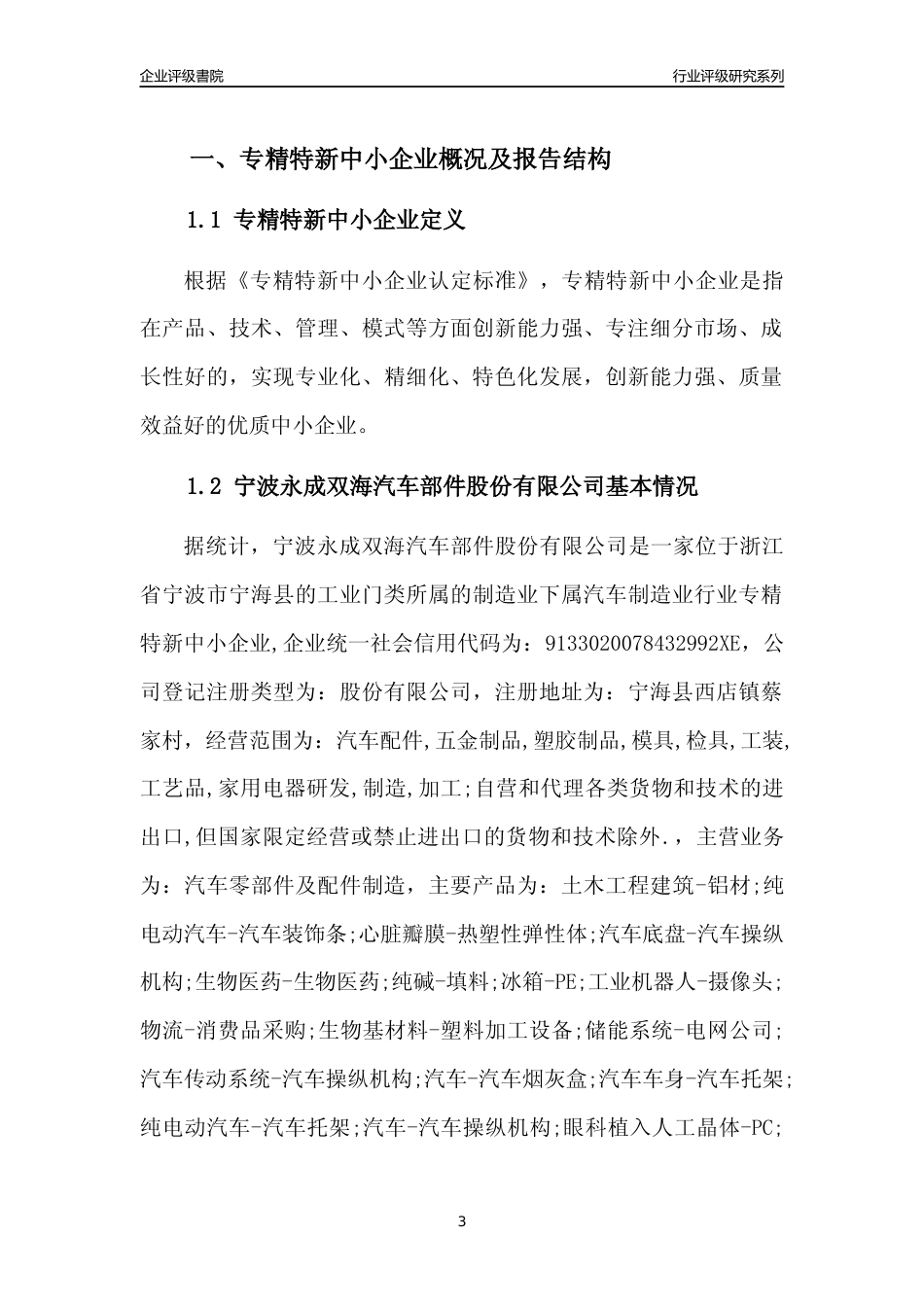 企业评级書院

行业评级研究系列

一、专精特新中小企业概况及报告结构

1.1 专精特新中小企业定义

根据《专精特新中小企业认定标准》，专精特新中小企业是指在产品、技术、管理、模式等方面创新能力强、专注细分市场、成长性好的，实现专业化、精细化、特色化发展，创新能力强、质量效益好的优质中小企业。

1.2 宁波永成双海汽车部件股份有限公司基本情况

据统计，宁波永成双海汽车部件股份有限公司是一家位于浙江省宁波市宁海县的工业门类所属的制造业下属汽车制造业行业专精特新中小企业,企业统一社会信用代码为：9133020078432992XE，公司登记注册类型为：股份有限公司，注册地址为：宁海县西店镇蔡家村，经营范围为：汽车配件,五金制品,塑胶制品,模具,检具,工装,工艺品,家用电器研发,制造,加工;自营和代理各类货物和技术的进出口,但国家限定经营或禁止进出口的货物和技术除外.，主营业务为：汽车零部件及配件制造，主要产品为：土木工程建筑-铝材;纯电动汽车-汽车装饰条;心脏瓣膜-热塑性弹性体;汽车底盘-汽车操纵机构;生物医药-生物医药;纯碱-填料;冰箱-PE;工业机器人-摄像头;物流-消费品采购;生物基材料-塑料加工设备;储能系统-电网公司;汽车传动系统-汽车操纵机构;汽车-汽车烟灰盒;汽车车身-汽车托架;纯电动汽车-汽车托架;汽车-汽车操纵机构;眼科植入人工晶体-PC;

3